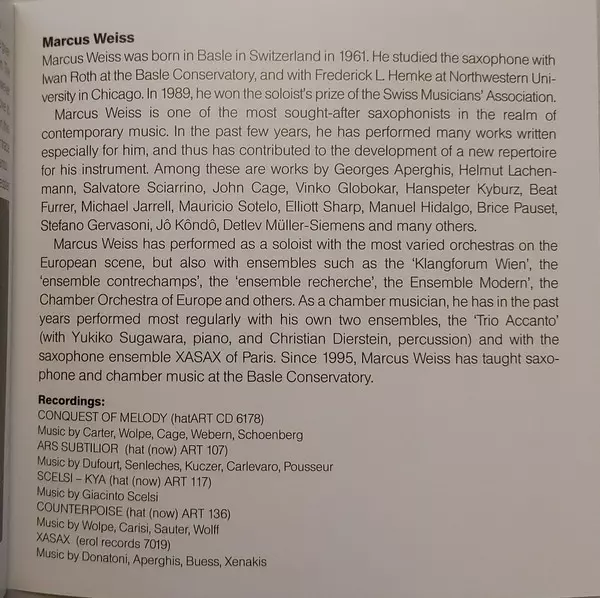 **Marcus Weiss**

Marcus Weiss was born in Basle in Switzerland in 1961. He studied the saxophone with Iwan Roth at the Basle Conservatory, and with Frederick L. Hemke at Northwestern University in Chicago. In 1989, he won the soloist's prize of the Swiss Musicians' Association.

Marcus Weiss is one of the most sought-after saxophonists in the realm of contemporary music. In the past few years, he has performed many works written especially for him, and thus has contributed to the development of a new repertoire for his instrument. Among these are works by Georges Aperghis, Helmut Lachenmann, Salvatore Sciarrino, John Cage, Vinko Globokar, Hanspeter Kyburz, Beat Furrer, Michael Jarrell, Mauricio Sotelo, Elliott Sharp, Manuel Hidalgo, Brice Pauset, Stefano Gervasoni, Jô Kôndô, Detlev Müller-Siemens and many others.

Marcus Weiss has performed as a soloist with the most varied orchestras on the European scene, but also with ensembles such as the 'Klangforum Wien', the 'ensemble contrechamps', the 'ensemble recherche', the Ensemble Modern', the Chamber Orchestra of Europe and others. As a chamber musician, he has in the past years performed most regularly with his own two ensembles, the 'Trio Accanto' (with Yukiko Sugawara, piano, and Christian Dierstein, percussion) and with the saxophone ensemble XASAX of Paris. Since 1995, Marcus Weiss has taught saxophone and chamber music at the Basle Conservatory.

**Recordings:**
CONQUEST OF MELODY (hatART CD 6178)
Music by Carter, Wolpe, Cage, Webern, Schoenberg
ARS SUBTILIOR (hat (now) ART 107)
Music by Dufourt, Senleches, Kuczer, Carlevaro, Pousseur
SCELSI – KYA (hat (now) ART 117)
Music by Giacinto Scelsi
COUNTERPOISE (hat (now) ART 136)
Music by Wolpe, Carisi, Sauter, Wolff
XASAX (erol records 7019)
Music by Donatoni, Aperghis, Buess, Xenakis